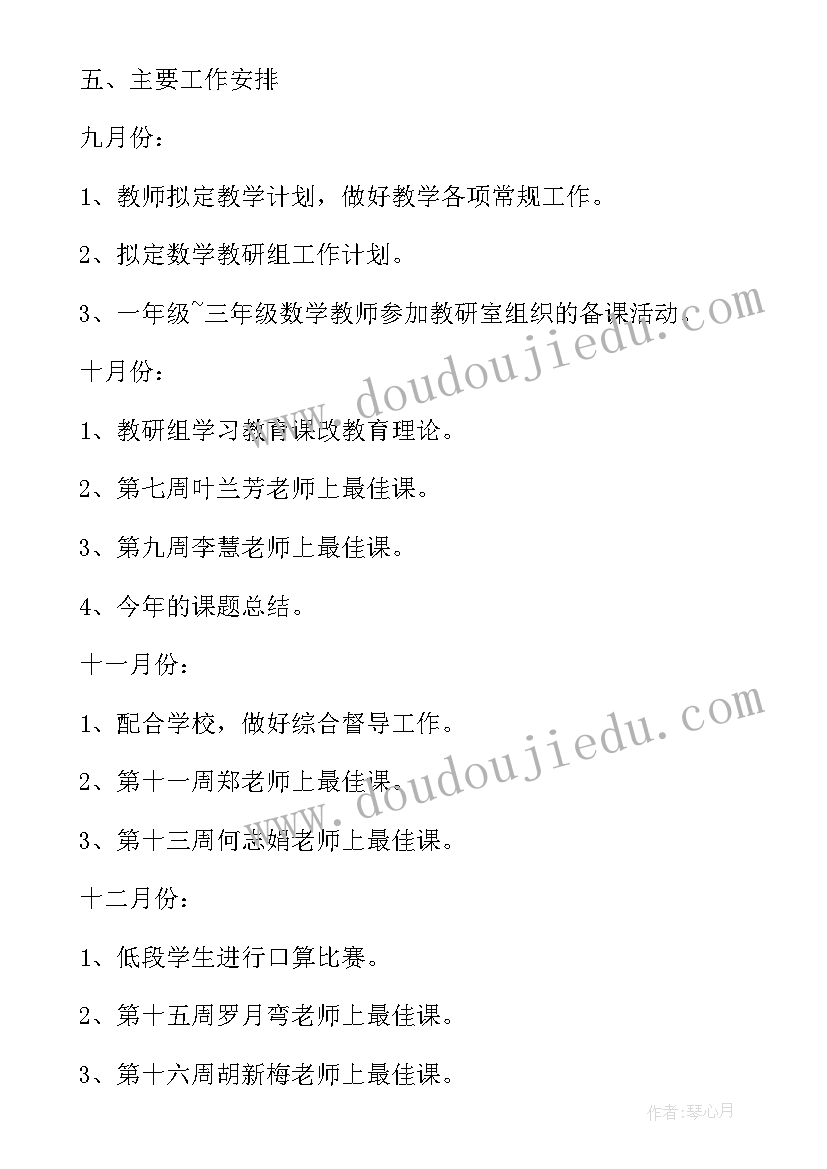 五、主要工作安排

九月份：

1、教师拟定教学计划，做好教学各项常规工作。

2、拟定数学教研组工作计划。

3、一年级~三年级数学教师参加教研室组织的备课活动。

十月份：

1、教研组学习教育课改教育理论。

2、第七周叶兰芳老师上最佳课。

3、第九周李慧老师上最佳课。

4、今年的课题总结。

十一月份：

1、配合学校，做好综合督导工作。

2、第十一周郑老师上最佳课。

3、第十三周何志娟老师上最佳课。

十二月份：

1、低段学生进行口算比赛。

2、第十五周罗月弯老师上最佳课。

3、第十六周胡新梅老师上最佳课。

www.doudoujiedu.com

www.doudoujiedu.com

作者：琴心月